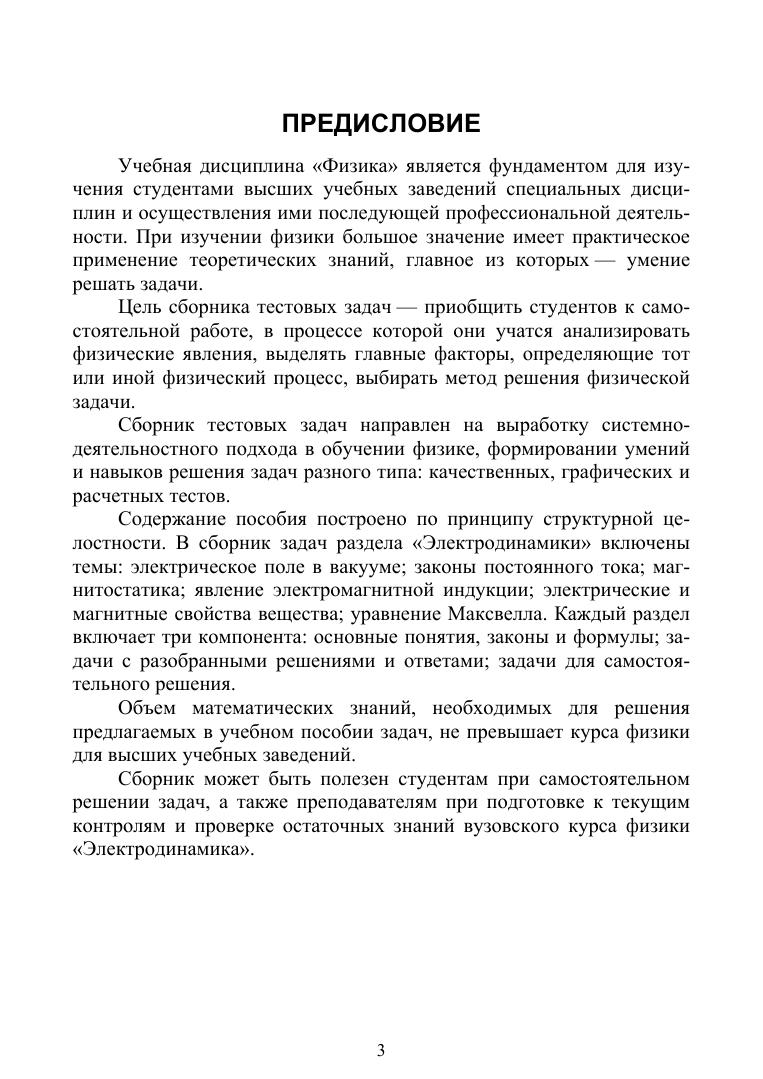 ПРЕДИСЛОВИЕ

Учебная дисциплина «Физика» является фундаментом для изучения студентами высших учебных заведений специальных дисциплин и осуществления ими последующей профессиональной деятельности. При изучении физики большое значение имеет практическое применение теоретических знаний, главное из которых — умение решать задачи.

Цель сборника тестовых задач — приобщить студентов к самостоятельной работе, в процессе которой они учатся анализировать физические явления, выделять главные факторы, определяющие тот или иной физический процесс, выбирать метод решения физической задачи.

Сборник тестовых задач направлен на выработку системно-деятельностного подхода в обучении физике, формировании умений и навыков решения задач разного типа: качественных, графических и расчетных тестов.

Содержание пособия построено по принципу структурной целостности. В сборник задач раздела «Электродинамики» включены темы: электрическое поле в вакууме; законы постоянного тока; магнитостатика; явление электромагнитной индукции; электрические и магнитные свойства вещества; уравнение Максвелла. Каждый раздел включает три компонента: основные понятия, законы и формулы; задачи с разобранными решениями и ответами; задачи для самостоятельного решения.

Объем математических знаний, необходимых для решения предлагаемых в учебном пособии задач, не превышает курса физики для высших учебных заведений.

Сборник может быть полезен студентам при самостоятельном решении задач, а также преподавателям при подготовке к текущим контролям и проверке остаточных знаний вузовского курса физики «Электродинамика».

3